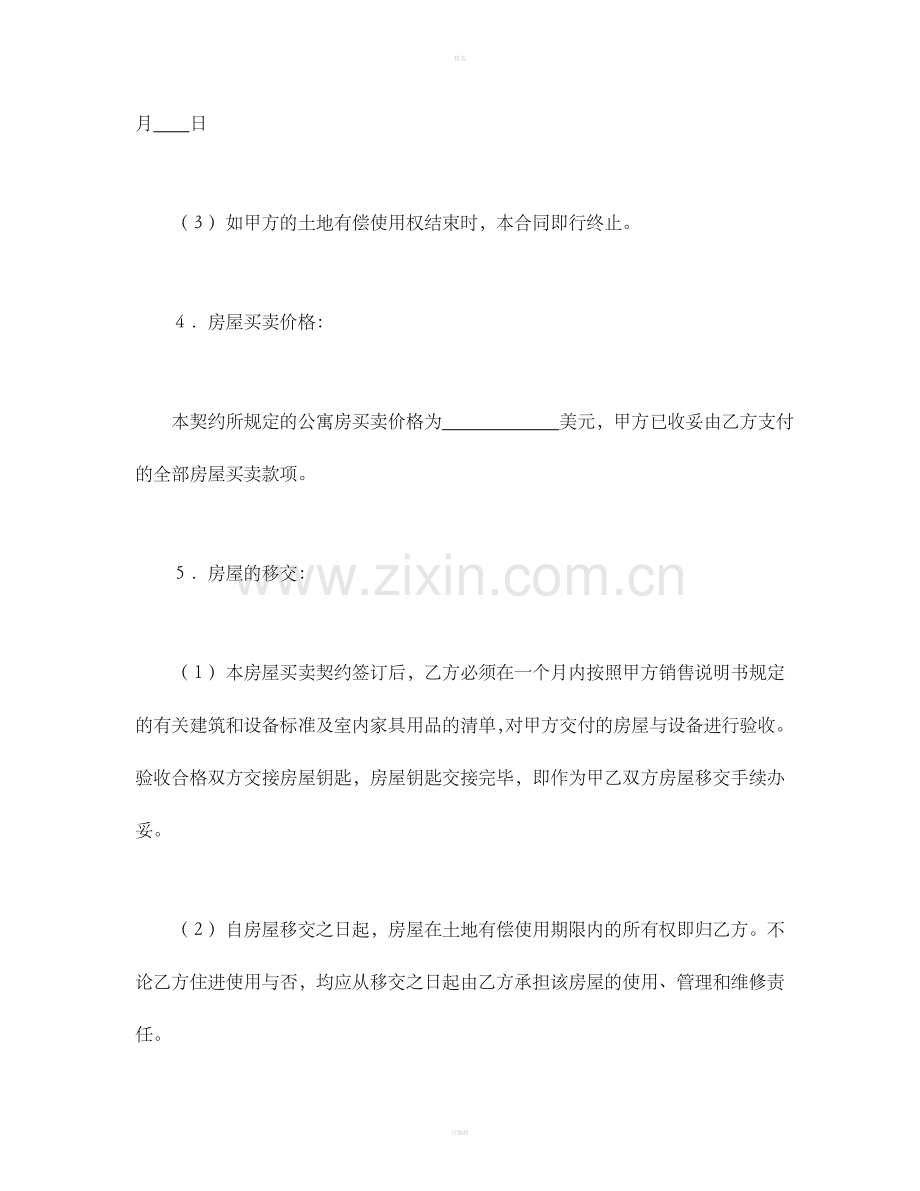 月____日

（3）如甲方的土地有偿使用权结束时，本合同即行终止。

4．房屋买卖价格：

本契约所规定的公寓房买卖价格为____美元，甲方已收妥由乙方支付的全部房屋买卖款项。

5．房屋的移交：

（1）本房屋买卖契约签订后，乙方必须在一个月内按照甲方销售说明书规定的有关建筑和设备标准及室内家具用品的清单，对甲方交付的房屋与设备进行验收。验收合格双方交接房屋钥匙，房屋钥匙交接完毕，即作为甲乙双方房屋移交手续办妥。

（2）自房屋移交之日起，房屋在土地有偿使用期限内的所有权即归乙方。不论乙方住进使用与否，均应从移交之日起由乙方承担该房屋的使用、管理和维修责任。

www.zixin.com.cn